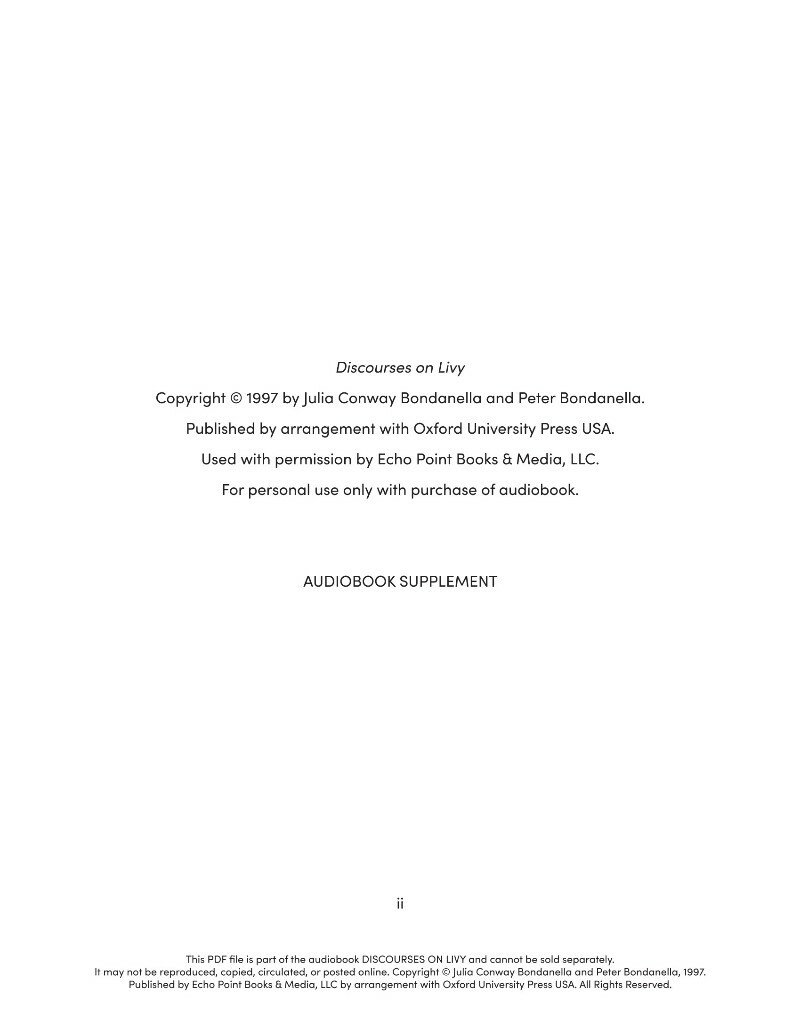 Discourses on Livy

Copyright © 1997 by Julia Conway Bondanella and Peter Bondanella.

Published by arrangement with Oxford University Press USA.

Used with permission by Echo Point Books & Media, LLC.

For personal use only with purchase of audiobook.

AUDIOBOOK SUPPLEMENT

ii

This PDF file is part of the audiobook DISCOURSES ON LIVY and cannot be sold separately.
It may not be reproduced, copied, circulated, or posted online. Copyright © Julia Conway Bondanella and Peter Bondanella, 1997.
Published by Echo Point Books & Media, LLC by arrangement with Oxford University Press USA. All Rights Reserved.